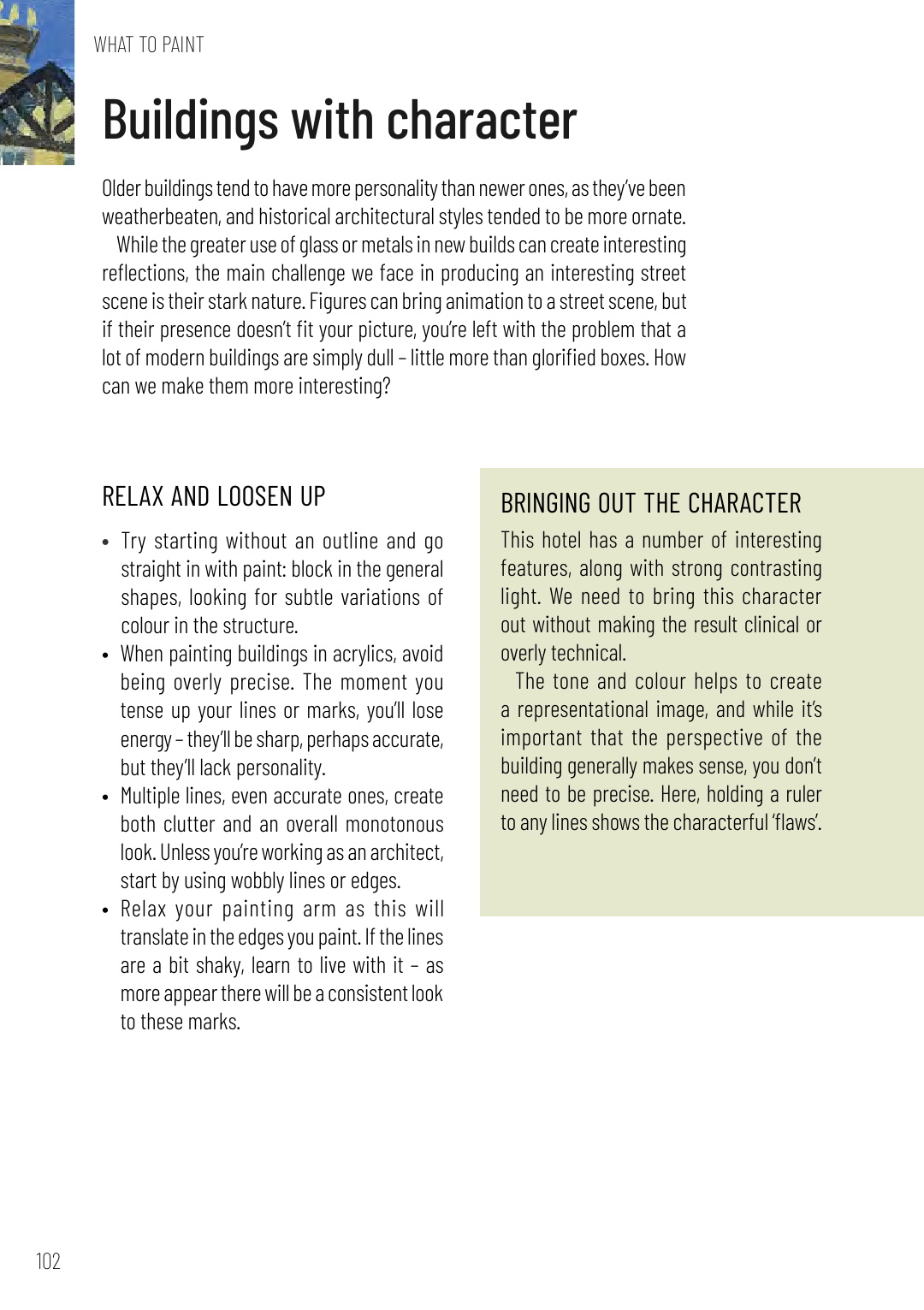 WHAT TO PAINT

Buildings with character

Older buildings tend to have more personality than newer ones, as they've been weatherbeaten, and historical architectural styles tended to be more ornate.

While the greater use of glass or metals in new builds can create interesting reflections, the main challenge we face in producing an interesting street scene is their stark nature. Figures can bring animation to a street scene, but if their presence doesn't fit your picture, you're left with the problem that a lot of modern buildings are simply dull – little more than glorified boxes. How can we make them more interesting?

RELAX AND LOOSEN UP

• Try starting without an outline and go straight in with paint: block in the general shapes, looking for subtle variations of colour in the structure.
• When painting buildings in acrylics, avoid being overly precise. The moment you tense up your lines or marks, you'll lose energy – they'll be sharp, perhaps accurate, but they'll lack personality.
• Multiple lines, even accurate ones, create both clutter and an overall monotonous look. Unless you're working as an architect, start by using wobbly lines or edges.
• Relax your painting arm as this will translate in the edges you paint. If the lines are a bit shaky, learn to live with it – as more appear there will be a consistent look to these marks.

BRINGING OUT THE CHARACTER

This hotel has a number of interesting features, along with strong contrasting light. We need to bring this character out without making the result clinical or overly technical.

The tone and colour helps to create a representational image, and while it's important that the perspective of the building generally makes sense, you don't need to be precise. Here, holding a ruler to any lines shows the characterful 'flaws'.

102